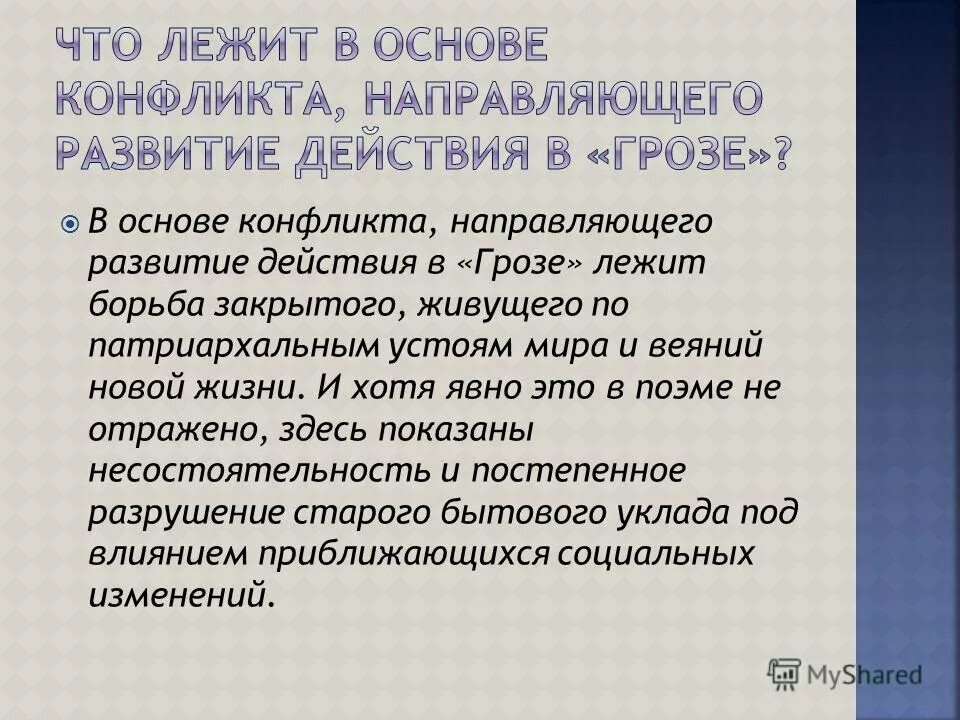 ЧТО ЛЕЖИТ В ОСНОВЕ КОНФЛИКТА, НАПРАВЛЯЮЩЕГО РАЗВИТИЕ ДЕЙСТВИЯ В «ГРОЗЕ»?

В основе конфликта, направляющего развитие действия в «Грозе» лежит борьба закрытого, живущего по патриархальным устоям мира и веяний новой жизни. И хотя явно это в поэме не отражено, здесь показаны несостоятельность и постепенное разрушение старого бытового уклада под влиянием приближающихся социальных изменений.

MyShared